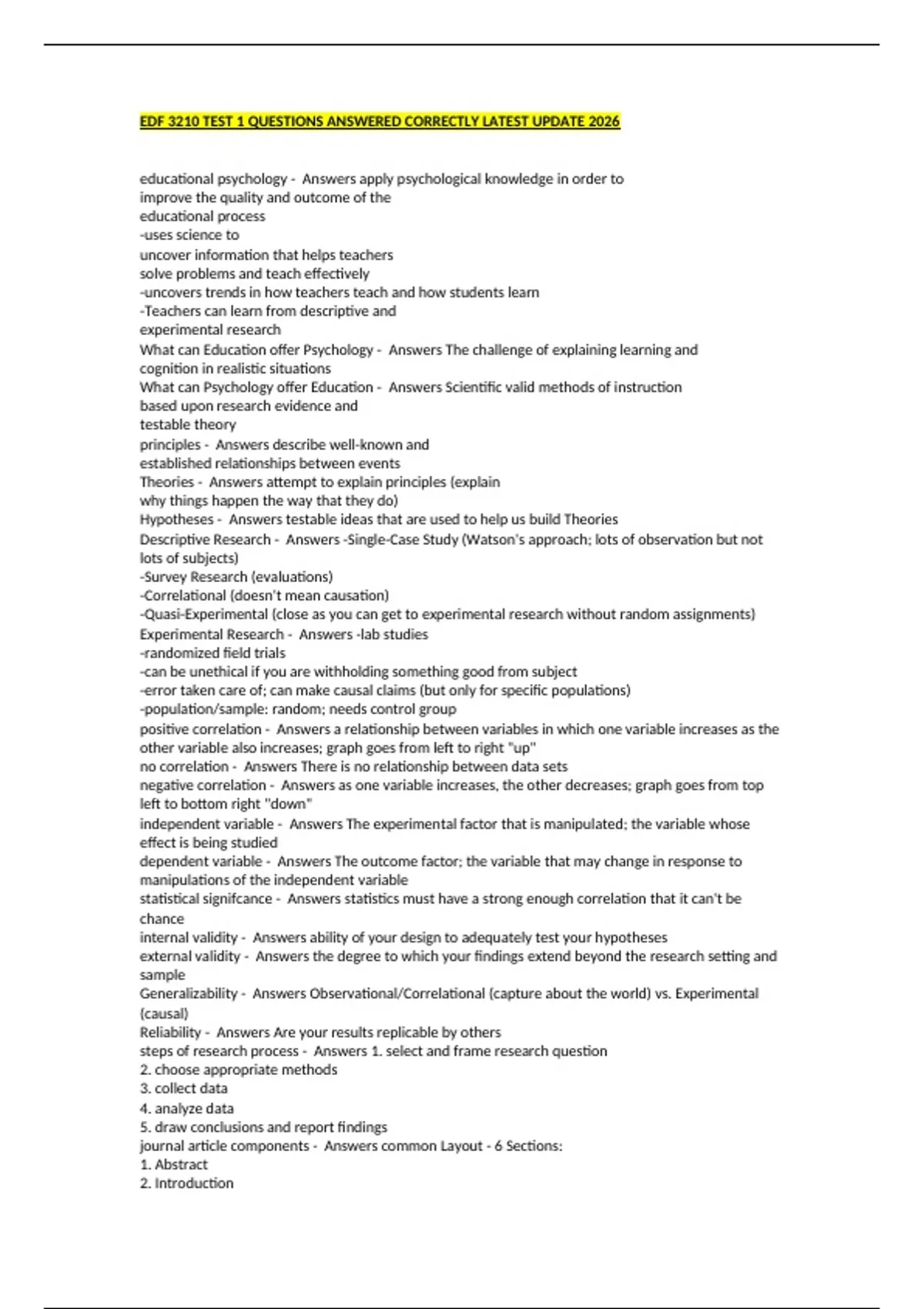 EDF 3210 TEST 1 QUESTIONS ANSWERED CORRECTLY LATEST UPDATE 2026

educational psychology - Answers apply psychological knowledge in order to improve the quality and outcome of the educational process
-uses science to uncover information that helps teachers solve problems and teach effectively
-uncovers trends in how teachers teach and how students learn
-Teachers can learn from descriptive and experimental research
What can Education offer Psychology - Answers The challenge of explaining learning and cognition in realistic situations
What can Psychology offer Education - Answers Scientific valid methods of instruction based upon research evidence and testable theory
principles - Answers describe well-known and established relationships between events
Theories - Answers attempt to explain principles (explain why things happen the way that they do)
Hypotheses - Answers testable ideas that are used to help us build Theories
Descriptive Research - Answers -Single-Case Study (Watson's approach; lots of observation but not lots of subjects)
-Survey Research (evaluations)
-Correlational (doesn't mean causation)
-Quasi-Experimental (close as you can get to experimental research without random assignments)
Experimental Research - Answers -lab studies
-randomized field trials
-can be unethical if you are withholding something good from subject
-error taken care of; can make causal claims (but only for specific populations)
-population/sample: random; needs control group
positive correlation - Answers a relationship between variables in which one variable increases as the other variable also increases; graph goes from left to right "up"
no correlation - Answers There is no relationship between data sets
negative correlation - Answers as one variable increases, the other decreases; graph goes from top left to bottom right "down"
independent variable - Answers The experimental factor that is manipulated; the variable whose effect is being studied
dependent variable - Answers The outcome factor; the variable that may change in response to manipulations of the independent variable
statistical signifcance - Answers statistics must have a strong enough correlation that it can't be chance
internal validity - Answers ability of your design to adequately test your hypotheses
external validity - Answers the degree to which your findings extend beyond the research setting and sample
Generalizability - Answers Observational/Correlational (capture about the world) vs. Experimental (causal)
Reliability - Answers Are your results replicable by others
steps of research process - Answers 1. select and frame research question
2. choose appropriate methods
3. collect data
4. analyze data
5. draw conclusions and report findings
journal article components - Answers common Layout - 6 Sections:
1. Abstract
2. Introduction